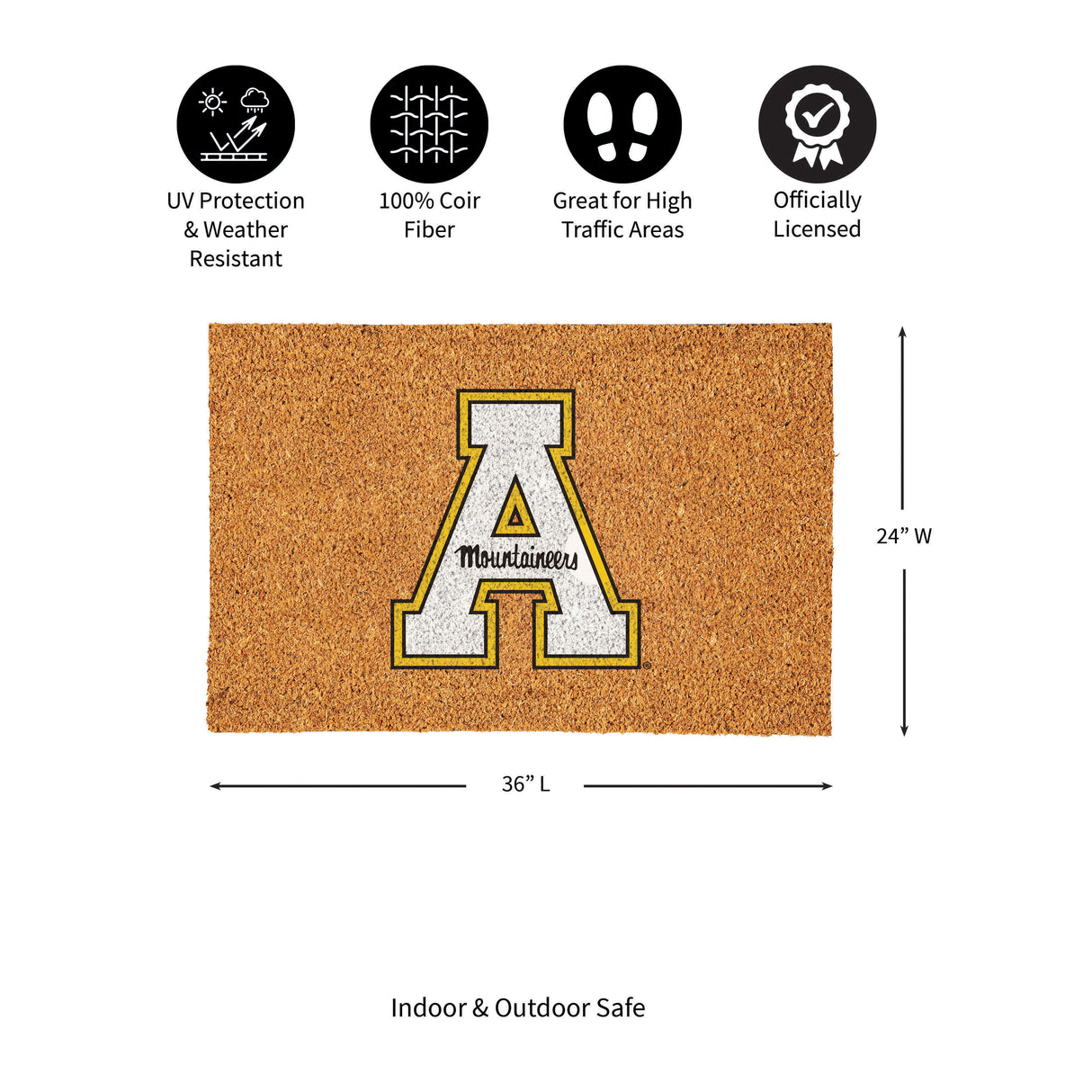 UV Protection & Weather Resistant

100% Coir Fiber

Great for High Traffic Areas

Officially Licensed

A

Mountaineers

24” W

36” L

Indoor & Outdoor Safe